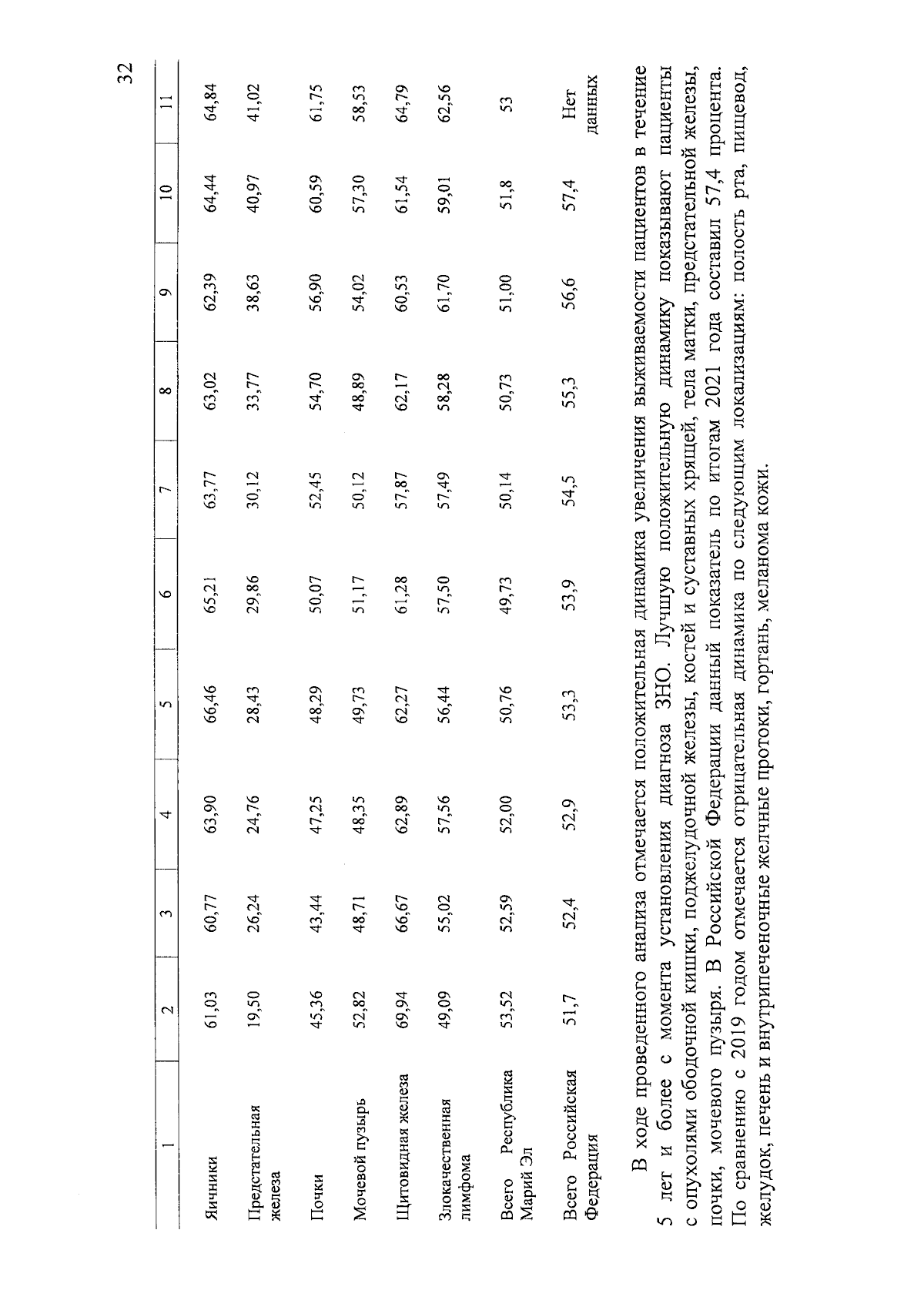 32

| 1 | 2 | 3 | 4 | 5 | 6 | 7 | 8 | 9 | 10 | 11 |
|---|---|---|---|---|---|---|---|---|---|---|
| Яичники | 61,03 | 60,77 | 63,90 | 66,46 | 65,21 | 63,77 | 63,02 | 62,39 | 64,44 | 64,84 |
| Предстательная железа | 19,50 | 26,24 | 24,76 | 28,43 | 29,86 | 30,12 | 33,77 | 38,63 | 40,97 | 41,02 |
| Почки | 45,36 | 43,44 | 47,25 | 48,29 | 50,07 | 52,45 | 54,70 | 56,90 | 60,59 | 61,75 |
| Мочевой пузырь | 52,82 | 48,71 | 48,35 | 49,73 | 51,17 | 50,12 | 48,89 | 54,02 | 57,30 | 58,53 |
| Щитовидная железа | 69,94 | 66,67 | 62,89 | 62,27 | 61,28 | 57,87 | 62,17 | 60,53 | 61,54 | 64,79 |
| Злокачественная лимфома | 49,09 | 55,02 | 57,56 | 56,44 | 57,50 | 57,49 | 58,28 | 61,70 | 59,01 | 62,56 |
| Всего Республика Марий Эл | 53,52 | 52,59 | 52,00 | 50,76 | 49,73 | 50,14 | 50,73 | 51,00 | 51,8 | 53 |
| Всего Российская Федерация | 51,7 | 52,4 | 52,9 | 53,3 | 53,9 | 54,5 | 55,3 | 56,6 | 57,4 | Нет данных |

В ходе проведенного анализа отмечается положительная динамика увеличения выживаемости пациентов в течение 5 лет и более с момента установления диагноза ЗНО. Лучшую положительную динамику показывают пациенты с опухолями ободочной кишки, поджелудочной железы, костей и суставных хрящей, тела матки, предстательной железы, почки, мочевого пузыря. В Российской Федерации данный показатель по итогам 2021 года составил 57,4 процента. По сравнению с 2019 годом отмечается отрицательная динамика по следующим локализациям: полость рта, пищевод, желудок, печень и внутрипеченочные желчные протоки, гортань, меланома кожи.